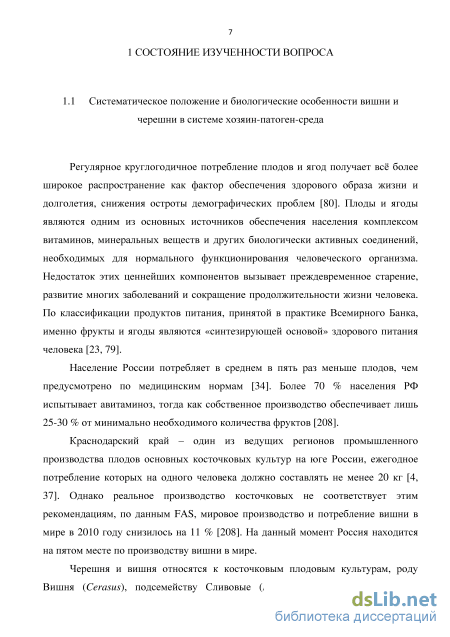 7

1 СОСТОЯНИЕ ИЗУЧЕННОСТИ ВОПРОСА

1.1 Систематическое положение и биологические особенности вишни и черешни в системе хозяин-патоген-среда

Регулярное круглогодичное потребление плодов и ягод получает всё более широкое распространение как фактор обеспечения здорового образа жизни и долголетия, снижения остроты демографических проблем [80]. Плоды и ягоды являются одним из основных источников обеспечения населения комплексом витаминов, минеральных веществ и других биологически активных соединений, необходимых для нормального функционирования человеческого организма. Недостаток этих ценнейших компонентов вызывает преждевременное старение, развитие многих заболеваний и сокращение продолжительности жизни человека. По классификации продуктов питания, принятой в практике Всемирного Банка, именно фрукты и ягоды являются «синтезирующей основой» здорового питания человека [23, 79].

Население России потребляет в среднем в пять раз меньше плодов, чем предусмотрено по медицинским нормам [34]. Более 70 % населения РФ испытывает авитаминоз, тогда как собственное производство обеспечивает лишь 25-30 % от минимально необходимого количества фруктов [208].

Краснодарский край – один из ведущих регионов промышленного производства плодов основных косточковых культур на юге России, ежегодное потребление которых на одного человека должно составлять не менее 20 кг [4, 37]. Однако реальное производство косточковых не соответствует этим рекомендациям, по данным FAS, мировое производство и потребление вишни в мире в 2010 году снизилось на 11 % [208]. На данный момент Россия находится на пятом месте по производству вишни в мире.

Черешня и вишня относятся к косточковым плодовым культурам, роду Вишня (Cerasus), подсемейству Сливовые (.

dsLib.net
библиотека диссертаций